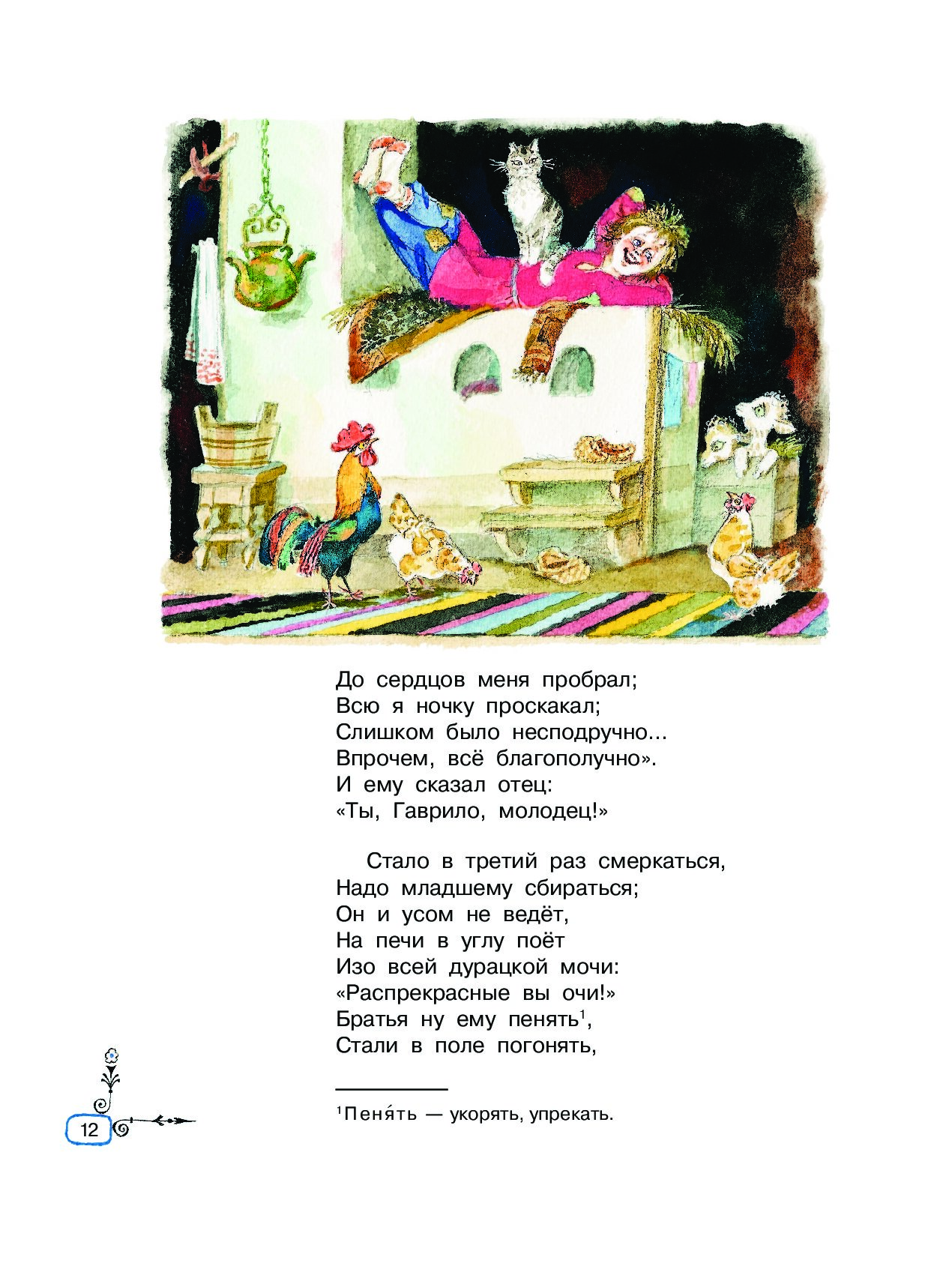 До сердцов меня пробрал;
Всю я ночку проскакал;
Слишком было несподручно...
Впрочем, всё благополучно».
И ему сказал отец:
«Ты, Гаврило, молодец!»

Стало в третий раз смеркаться,
Надо младшему сбираться;
Он и усом не ведёт,
На печи в углу поёт
Изо всей дурацкой мочи:
«Распрекрасные вы очи!»
Братья ну ему пенять$^{1}$,
Стали в поле погонять,

$^{1}$Пеня́ть — укорять, упрекать.

12